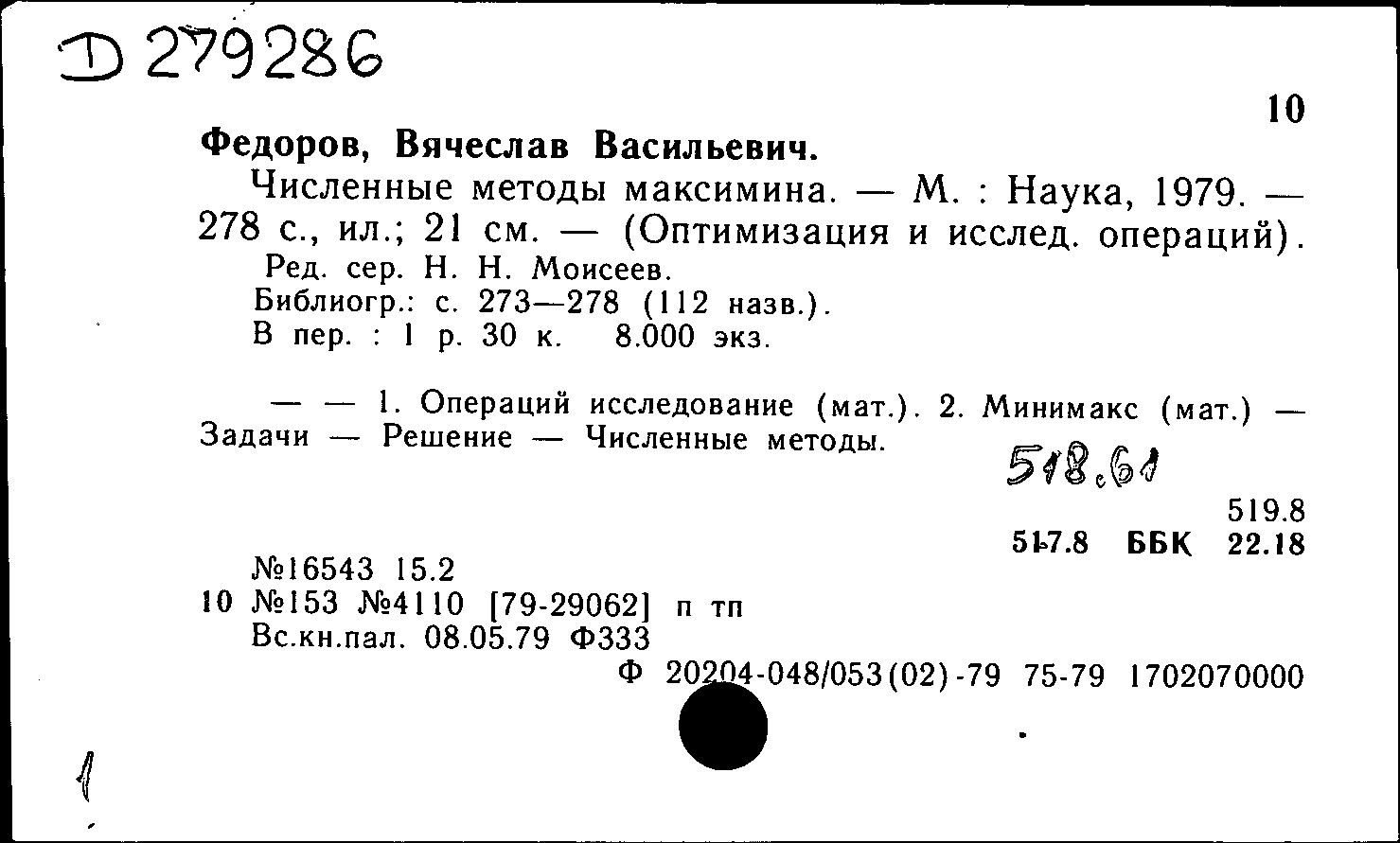 D 279286

10

Федоров, Вячеслав Васильевич.

Численные методы максимина. — М. : Наука, 1979. — 278 с., ил.; 21 см. — (Оптимизация и исслед. операций).

Ред. сер. Н. Н. Моисеев.

Библиогр.: с. 273—278 (112 назв.).

В пер. : 1 р. 30 к. 8.000 экз.

— — 1. Операций исследование (мат.). 2. Минимакс (мат.) — Задачи — Решение — Численные методы.

518.61

519.8

517.8 ББК 22.18

№16543 15.2

10 №153 №4110 [79-29062] п тп

Вс.кн.пал. 08.05.79 Ф333

Ф 20204-048/053(02)-79 75-79 1702070000

1